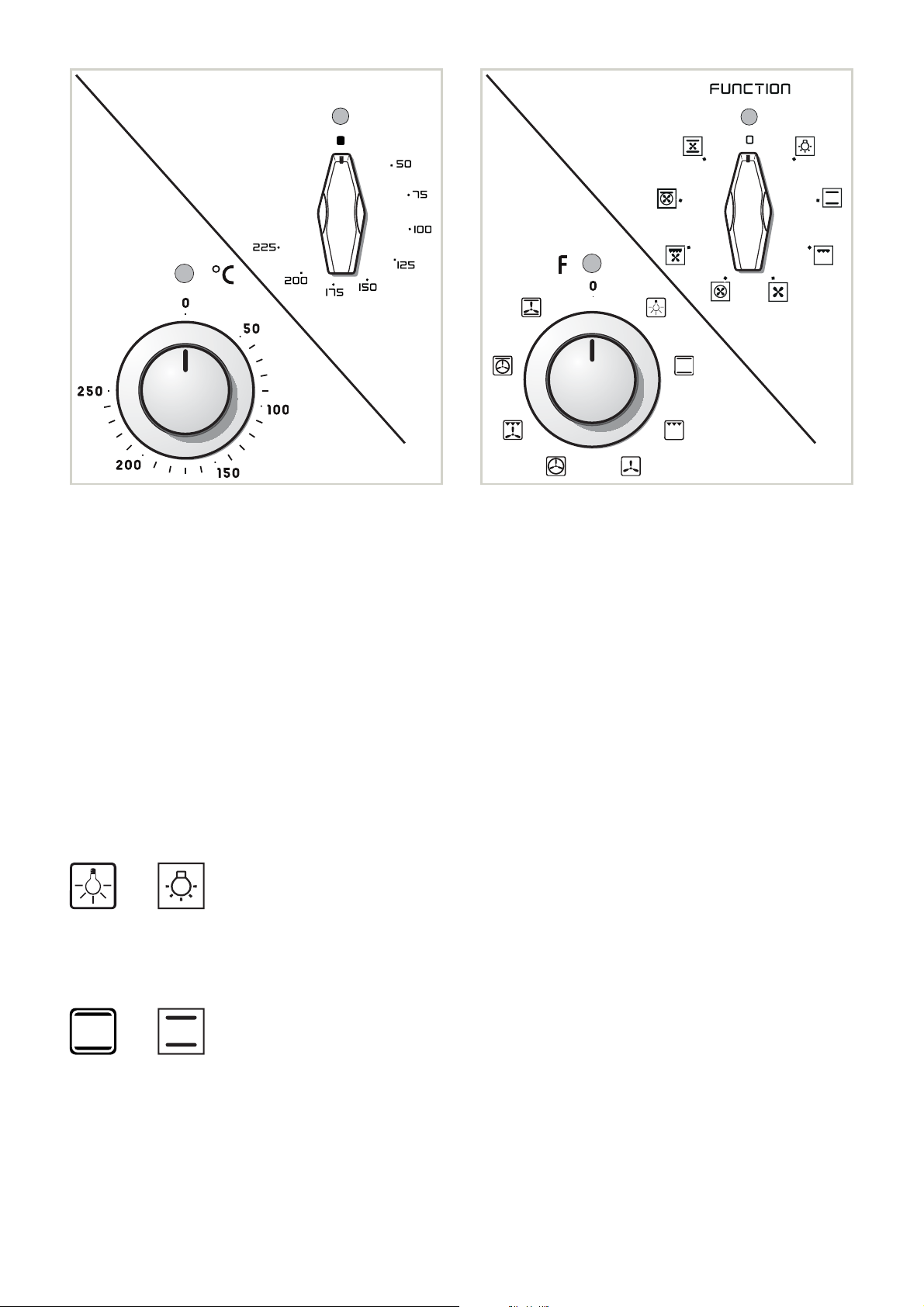 50
75
100
125
150
175
200
225

°C
0
50
100
150
200
250

FUNCTION
0

F
0